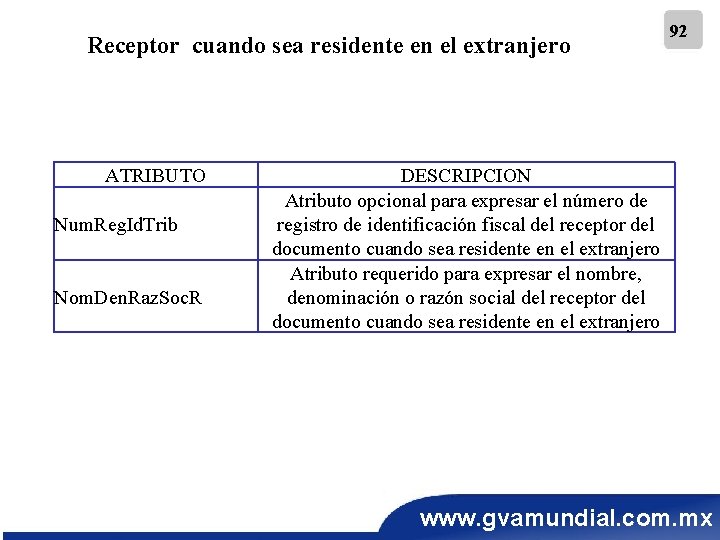 92

Receptor cuando sea residente en el extranjero

| ATRIBUTO | DESCRIPCION |
|---|---|
| NumRegIdTrib | Atributo opcional para expresar el número de registro de identificación fiscal del receptor del documento cuando sea residente en el extranjero |
| NomDenRazSocR | Atributo requerido para expresar el nombre, denominación o razón social del receptor del documento cuando sea residente en el extranjero |

www.gvamundial.com.mx